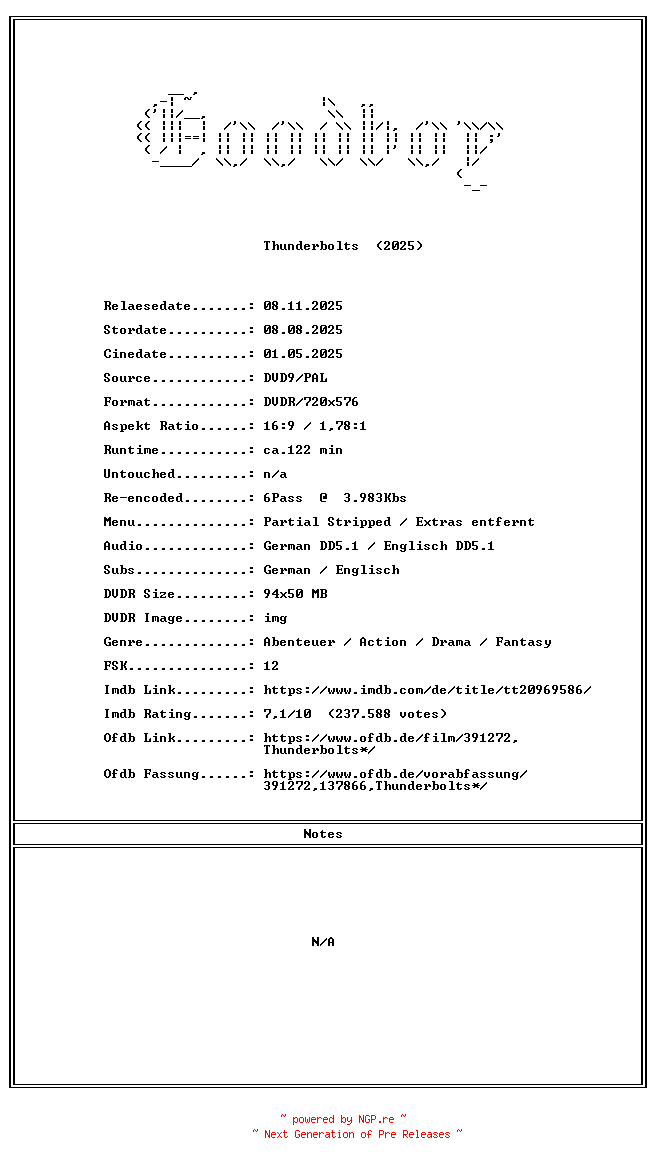 Goodboy

Thunderbolts (2025)

Relaesedate.......: 08.11.2025

Stordate..........: 08.08.2025

Cinedate..........: 01.05.2025

Source............: DVD9/PAL

Format............: DVDR/720x576

Aspekt Ratio......: 16:9 / 1,78:1

Runtime...........: ca.122 min

Untouched.........: n/a

Re-encoded........: 6Pass @ 3.983Kbs

Menu..............: Partial Stripped / Extras entfernt

Audio.............: German DD5.1 / Englisch DD5.1

Subs..............: German / Englisch

DVDR Size.........: 94x50 MB

DVDR Image........: img

Genre.............: Abenteuer / Action / Drama / Fantasy

FSK...............: 12

Imdb Link.........: https://www.imdb.com/de/title/tt20969586/

Imdb Rating.......: 7,1/10 (237.588 votes)

Ofdb Link.........: https://www.ofdb.de/film/391272,Thunderbolts*/

Ofdb Fassung......: https://www.ofdb.de/vorabfassung/391272,137866,Thunderbolts*/

Notes

N/A

~ powered by NGP.re ~
~ Next Generation of Pre Releases ~